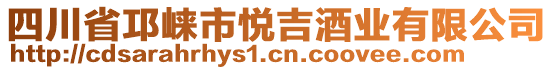 四川省邛崃市悦吉酒业有限公司
http://cdsarahrhys1.cn.coovee.com